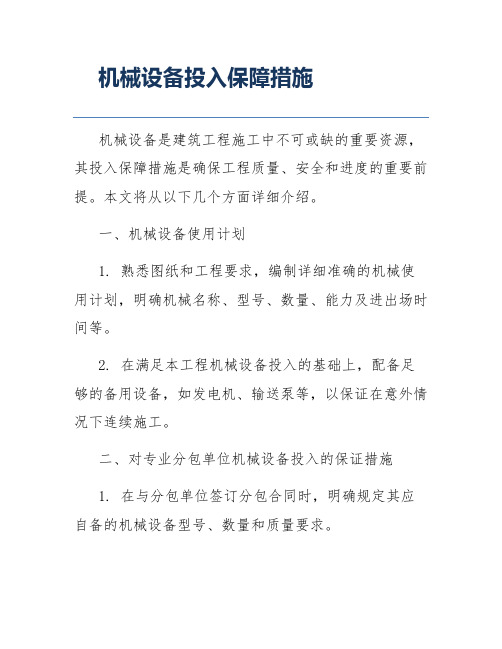 机械设备投入保障措施

机械设备是建筑工程施工中不可或缺的重要资源，其投入保障措施是确保工程质量、安全和进度的重要前提。本文将从以下几个方面详细介绍。

一、机械设备使用计划

1. 熟悉图纸和工程要求，编制详细准确的机械使用计划，明确机械名称、型号、数量、能力及进出场时间等。

2. 在满足本工程机械设备投入的基础上，配备足够的备用设备，如发电机、输送泵等，以保证在意外情况下连续施工。

二、对专业分包单位机械设备投入的保证措施

1. 在与分包单位签订分包合同时，明确规定其应自备的机械设备型号、数量和质量要求。